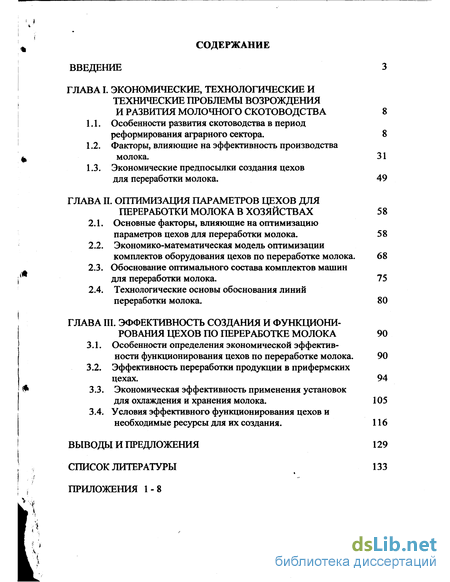 СОДЕРЖАНИЕ

ВВЕДЕНИЕ 3

ГЛАВА I. ЭКОНОМИЧЕСКИЕ, ТЕХНОЛОГИЧЕСКИЕ И ТЕХНИЧЕСКИЕ ПРОБЛЕМЫ ВОЗРОЖДЕНИЯ И РАЗВИТИЯ МОЛОЧНОГО СКОТОВОДСТВА 8

1.1. Особенности развития скотоводства в период реформирования аграрного сектора. 8

1.2. Факторы, влияющие на эффективность производства молока. 31

1.3. Экономические предпосылки создания цехов для переработки молока. 49

ГЛАВА II. ОПТИМИЗАЦИЯ ПАРАМЕТРОВ ЦЕХОВ ДЛЯ ПЕРЕРАБОТКИ МОЛОКА В ХОЗЯЙСТВАХ 58

2.1. Основные факторы, влияющие на оптимизацию параметров цехов для переработки молока. 58

2.2. Экономико-математическая модель оптимизации комплектов оборудования цехов по переработке молока. 68

2.3. Обоснование оптимального состава комплектов машин для переработки молока. 75

2.4. Технологические основы обоснования линий переработки молока. 80

ГЛАВА III. ЭФФЕКТИВНОСТЬ СОЗДАНИЯ И ФУНКЦИОНИРОВАНИЯ ЦЕХОВ ПО ПЕРЕРАБОТКЕ МОЛОКА 90

3.1. Особенности определения экономической эффективности функционирования цехов по переработке молока. 90

3.2. Эффективность переработки продукции в прифермских цехах. 94

3.3. Экономическая эффективность применения установок для охлаждения и хранения молока. 105

3.4. Условия эффективного функционирования цехов и необходимые ресурсы для их создания. 116

ВЫВОДЫ И ПРЕДЛОЖЕНИЯ 129

СПИСОК ЛИТЕРАТУРЫ 133

ПРИЛОЖЕНИЯ 1 - 8

dsLib.net
библиотека диссертаций